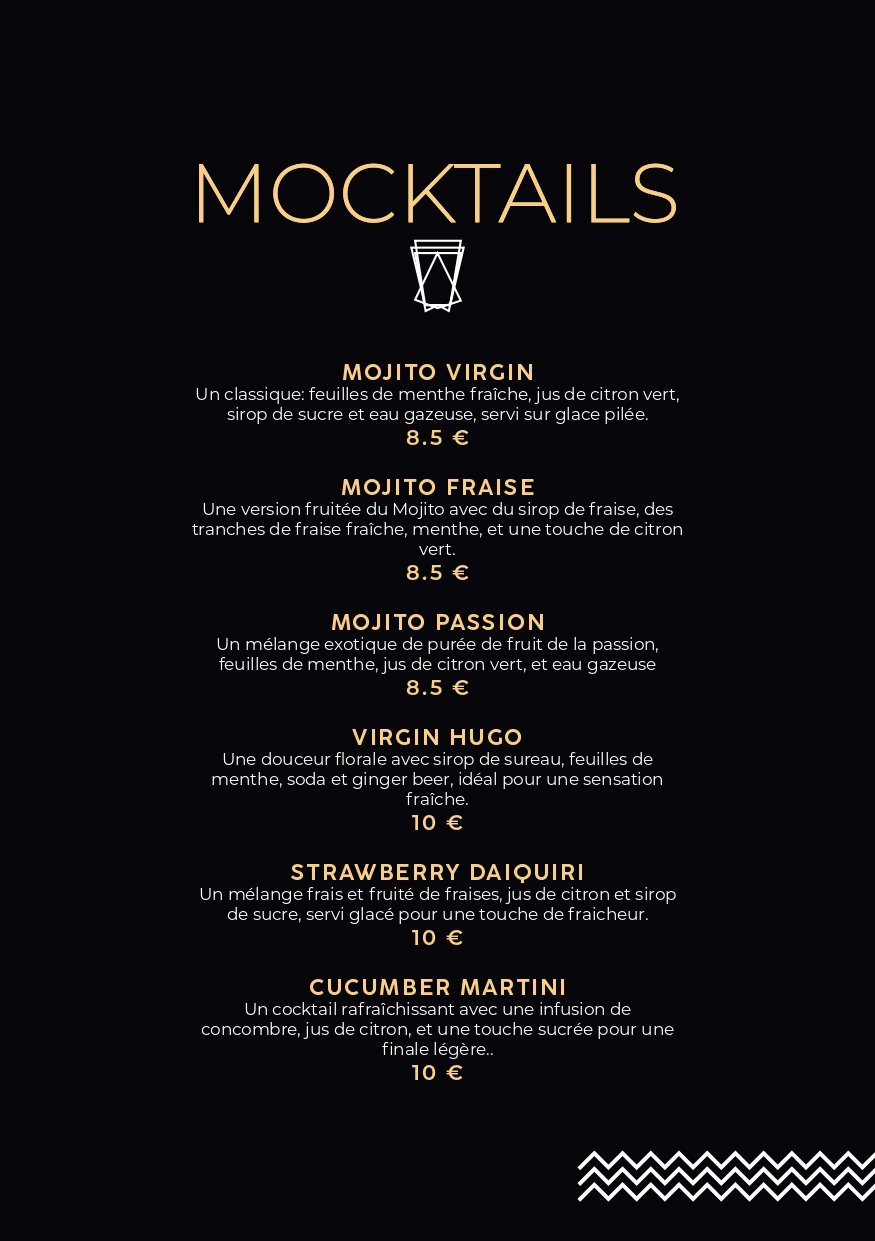 MOCKTAILS

MOJITO VIRGIN
Un classique: feuilles de menthe fraîche, jus de citron vert, sirop de sucre et eau gazeuse, servi sur glace pilée.
8.5 €

MOJITO FRAISE
Une version fruitée du Mojito avec du sirop de fraise, des tranches de fraise fraîche, menthe, et une touche de citron vert.
8.5 €

MOJITO PASSION
Un mélange exotique de purée de fruit de la passion, feuilles de menthe, jus de citron vert, et eau gazeuse
8.5 €

VIRGIN HUGO
Une douceur florale avec sirop de sureau, feuilles de menthe, soda et ginger beer, idéal pour une sensation fraîche.
10 €

STRAWBERRY DAIQUIRI
Un mélange frais et fruité de fraises, jus de citron et sirop de sucre, servi glacé pour une touche de fraicheur.
10 €

CUCUMBER MARTINI
Un cocktail rafraîchissant avec une infusion de concombre, jus de citron, et une touche sucrée pour une finale légère..
10 €